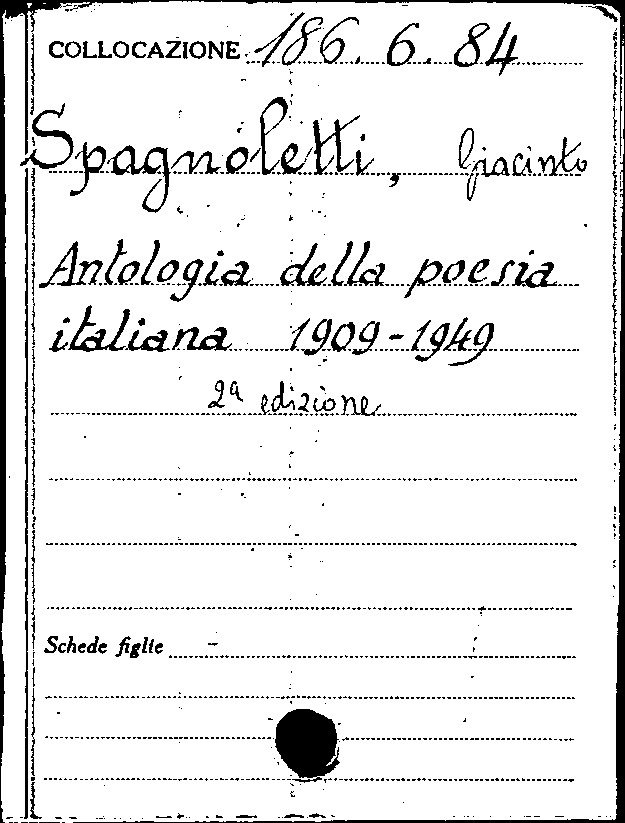 COLLOCAZIONE 186. 6. 84

Spagnoletti, Giacinto

Antologia della poesia italiana 1909-1949

2a edizione

Schede figlie -